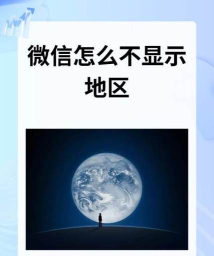 微信怎么不显示地区